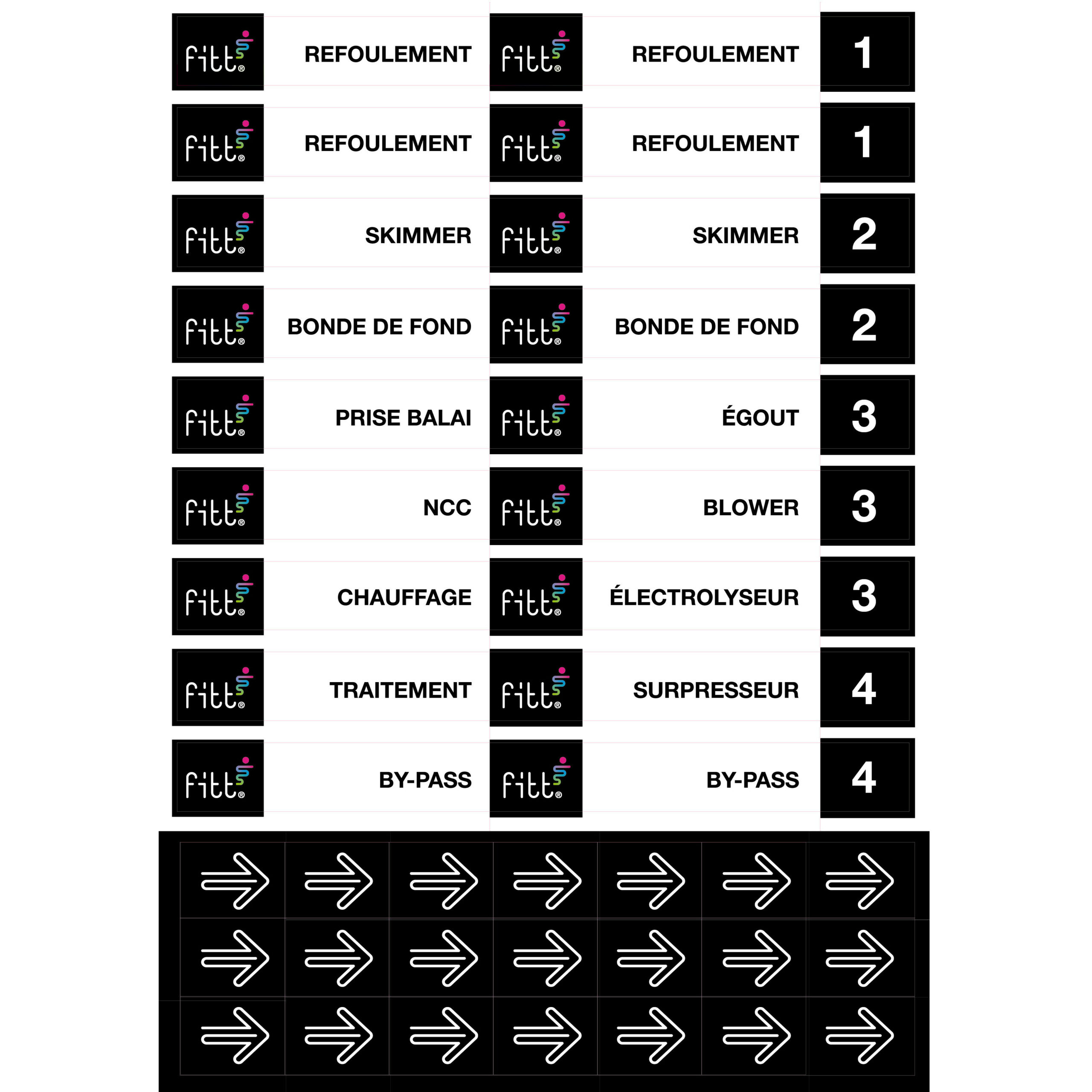 fitt® REFOULEMENT fitt® REFOULEMENT 1

fitt® REFOULEMENT fitt® REFOULEMENT 1

fitt® SKIMMER fitt® SKIMMER 2

fitt® BONDE DE FOND fitt® BONDE DE FOND 2

fitt® PRISE BALAI fitt® ÉGOUT 3

fitt® NCC fitt® BLOWER 3

fitt® CHAUFFAGE fitt® ÉLECTROLYSEUR 3

fitt® TRAITEMENT fitt® SURPRESSEUR 4

fitt® BY-PASS fitt® BY-PASS 4